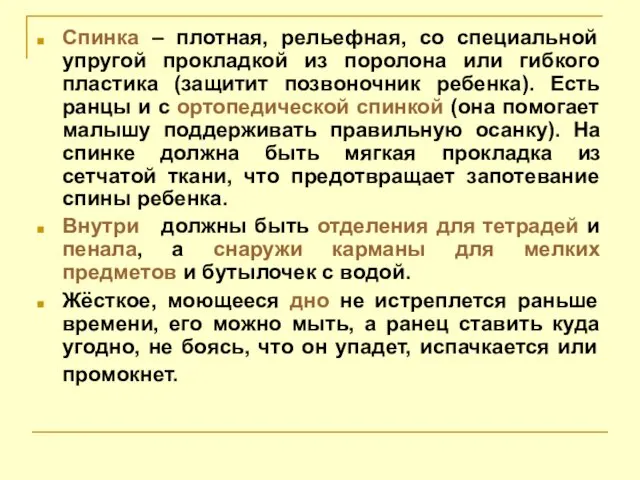 Спинка – плотная, рельефная, со специальной упругой прокладкой из поролона или гибкого пластика (защитит позвоночник ребенка). Есть ранцы и с ортопедической спинкой (она помогает малышу поддерживать правильную осанку). На спинке должна быть мягкая прокладка из сетчатой ткани, что предотвращает запотевание спины ребенка.

Внутри должны быть отделения для тетрадей и пенала, а снаружи карманы для мелких предметов и бутылочек с водой.

Жёсткое, моющееся дно не истреплется раньше времени, его можно мыть, а ранец ставить куда угодно, не боясь, что он упадет, испачкается или промокнет.